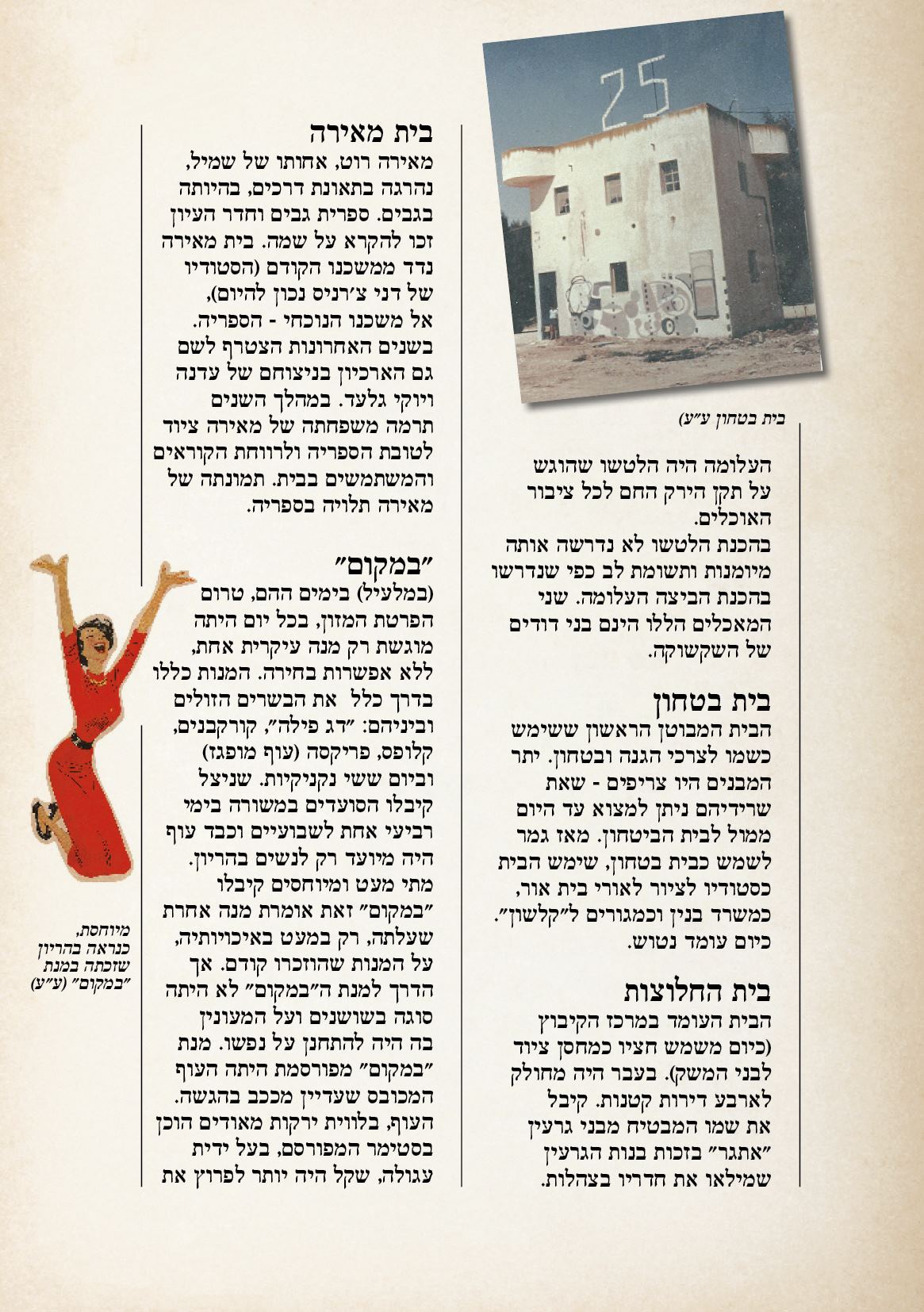 25

בית בטחון ע״ע)

העלומה היה הלטשו שהוגש על תקן הירק החם לכל ציבור האוכלים.
בהכנת הלטשו לא נדרשה אותה מיומנות ותשומת לב כפי שנדרשו בהכנת הביצה העלומה. שני המאכלים הללו הינם בני דודים של השקשוקה.

בית בטחון
הבית המבוטן הראשון ששימש כשמו לצרכי הגנה ובטחון. יתר המבנים היו צריפים - שאת שרידיהם ניתן למצוא עד היום ממול לבית הביטחון. מאז גמר לשמש כבית בטחון, שימש הבית כסטודיו לציור לאורי בית אור, כמשרד בנין וכמגורים ל״קלשון״. כיום עומד נטוש.

בית החלוצות
הבית העומד במרכז הקיבוץ (כיום משמש חציו כמחסן ציוד לבני המשק). בעבר היה מחולק לארבע דירות קטנות. קיבל את שמו המבטיח מבני גרעין ״אתגר״ בזכות בנות הגרעין שמילאו את חדריו בצהלות.

בית מאירה
מאירה רוט, אחותו של שמיל, נהרגה בתאונת דרכים, בהיותה בגבים. ספרית גבים וחדר העיון זכו להקרא על שמה. בית מאירה נדד ממשכנו הקודם (הסטודיו של דני צ׳רניס נכון להיום), אל משכנו הנוכחי - הספריה. בשנים האחרונות הצטרף לשם גם הארכיון בניצוחם של עדנה ויוקי גלעד. במהלך השנים תרמה משפחתה של מאירה ציוד לטובת הספריה ולרווחת הקוראים והמשתמשים בבית. תמונתה של מאירה תלויה בספריה.

״במקום״
(במלעיל) בימים ההם, טרום הפרטת המזון, בכל יום היתה מוגשת רק מנה עיקרית אחת, ללא אפשרות בחירה. המנות כללו בדרך כלל את הבשרים הזולים וביניהם: ״דג פילה״, קורקבנים, קלופס, פריקסה (עוף מופגז) וביום ששי נקניקיות. שניצל קיבלו הסועדים במשורה בימי רביעי אחת לשבועיים וכבד עוף היה מיועד רק לנשים בהריון. מתי מעט ומיוחסים קיבלו ״במקום״ זאת אומרת מנה אחרת שעלתה, רק במעט באיכויותיה, על המנות שהוזכרו קודם. אך הדרך למנת ה״במקום״ לא היתה סוגה בשושנים ועל המעונין בה היה להתחנן על נפשו. מנת ״במקום״ מפורסמת היתה העוף המכובס שעדיין מככב בהגשה. העוף, בלווית ירקות מאודים הוכן בסטימר המפורסם, בעל ידית עגולה, שקל היה יותר לפרוץ את

מיוחסת, כנראה בהריון שזכתה במנת ״במקום״ (ע״ע)